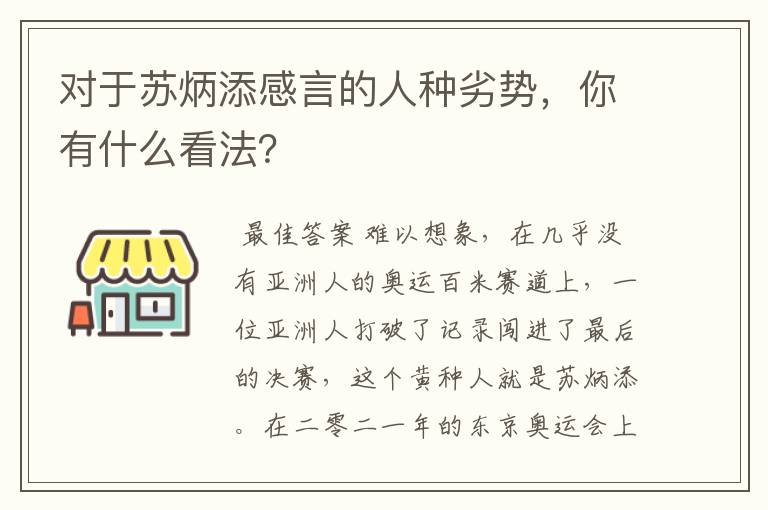 对于苏炳添感言的人种劣势，你有什么看法?

最佳答案 难以想象，在几乎没有亚洲人的奥运百米赛道上，一位亚洲人打破了记录闯进了最后的决赛，这个黄种人就是苏炳添。在二零二一年的东京奥运会上